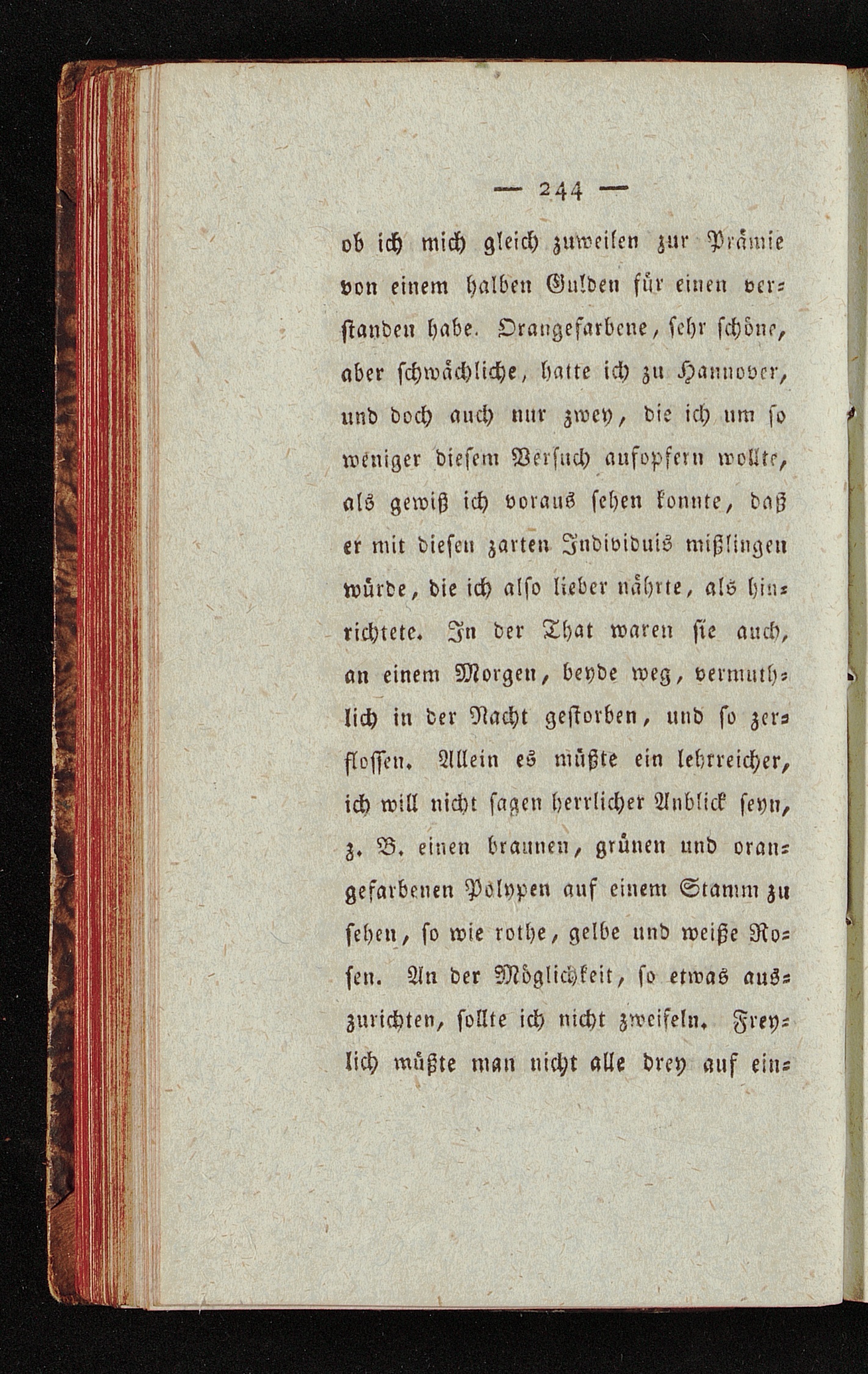 — 244 —

ob ich mich gleich zuweilen zur Prämie von einem halben Gulden für einen verstanden habe. Orangefarbene, sehr schöne, aber schwächliche, hatte ich zu Hannover, und doch auch nur zwey, die ich um so weniger diesem Versuch aufopfern wollte, als gewiß ich voraus sehen konnte, daß er mit diesen zarten Individuis mißlingen würde, die ich also lieber nährte, als hinrichtete. In der That waren sie auch, an einem Morgen, beyde weg, vermuthlich in der Nacht gestorben, und so zerflossen. Allein es müßte ein lehrreicher, ich will nicht sagen herrlicher Anblick seyn, z. B. einen braunen, grünen und orangefarbenen Polypen auf einem Stamm zu sehen, so wie rothe, gelbe und weiße Rosen. An der Möglichkeit, so etwas auszurichten, sollte ich nicht zweifeln. Freylich müßte man nicht alle drey auf ein-